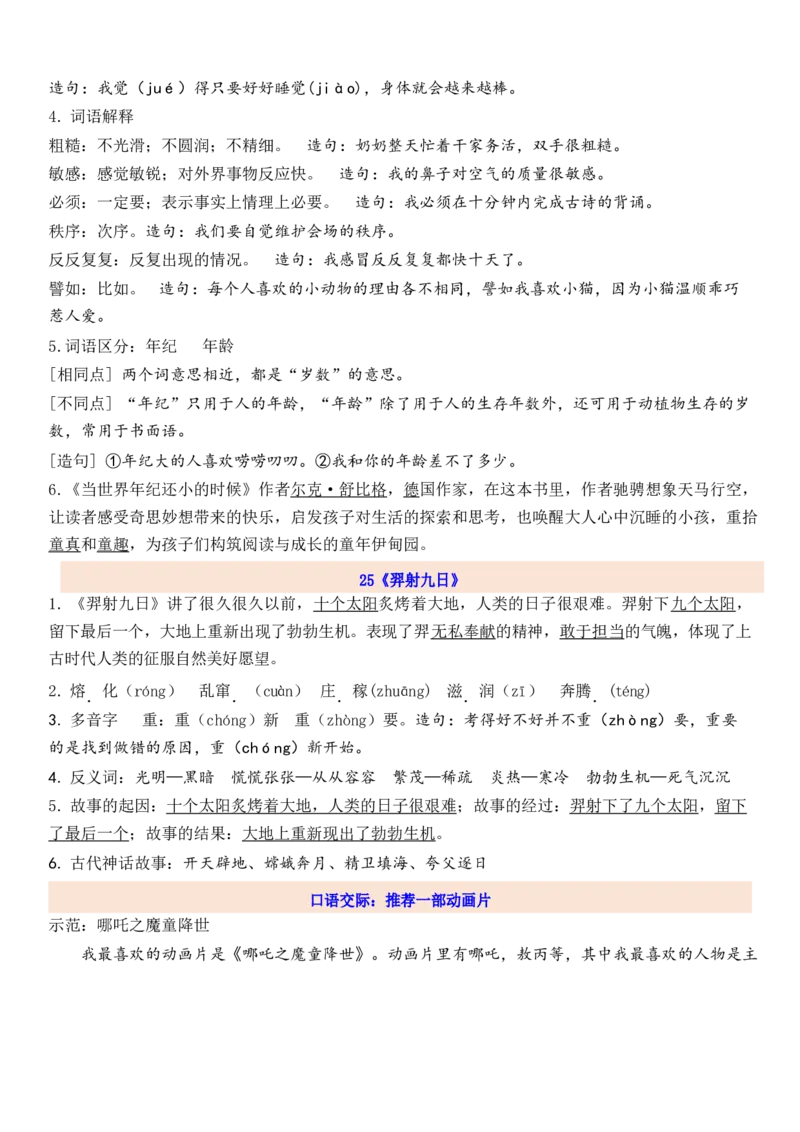 造句：我觉（jué）得只要好好睡觉(jiào)，身体就会越来越棒。

4.词语解释

粗糙：不光滑；不圆润；不精细。 造句：奶奶整天忙着干家务活，双手很粗糙。

敏感：感觉敏锐；对外界事物反应快。 造句：我的鼻子对空气的质量很敏感。

必须：一定要；表示事实上情理上必要。 造句：我必须在十分钟内完成古诗的背诵。

秩序：次序。造句：我们要自觉维护会场的秩序。

反反复复：反复出现的情况。 造句：我感冒反反复复都快十天了。

譬如：比如。 造句：每个人喜欢的小动物的理由各不相同，譬如我喜欢小猫，因为小猫温顺乖巧惹人爱。

5.词语区分：年纪 年龄

[相同点] 两个词意思相近，都是“岁数”的意思。

[不同点] “年纪”只用于人的年龄，“年龄”除了用于人的生存年数外，还可用于动植物生存的岁数，常用于书面语。

[造句] ①年纪大的人喜欢唠唠叨叨。②我和你的年龄差不了多少。

6.《当世界年纪还小的时候》作者尔克·舒比格，德国作家，在这本书里，作者驰骋想象天马行空，让读者感受奇思妙想带来的快乐，启发孩子对生活的探索和思考，也唤醒大人心中沉睡的小孩，重拾童真和童趣，为孩子们构筑阅读与成长的童年伊甸园。

25《羿射九日》

1.《羿射九日》讲了很久很久以前，十个太阳炙烤着大地，人类的日子很艰难。羿射下九个太阳，留下最后一个，大地上重新出现了勃勃生机。表现了羿无私奉献的精神，敢于担当的气魄，体现了上古时代人类的征服自然美好愿望。

2.熔化（róng） 乱窜（cuàn） 庄稼(zhuāng) 滋润（zī） 奔腾（téng）

3.多音字 重：重（chóng）新 重（zhòng）要。造句：考得好不好并不重（zhòng）要，重要的是找到做错的原因，重（chóng）新开始。

4.反义词：光明—黑暗 慌慌张张—从从容容 繁茂—稀疏 炎热—寒冷 勃勃生机—死气沉沉

5.故事的起因：十个太阳炙烤着大地，人类的日子很艰难；故事的经过：羿射下了九个太阳，留下了最后一个；故事的结果：大地上重新现出了勃勃生机。

6.古代神话故事：开天辟地、嫦娥奔月、精卫填海、夸父逐日

口语交际：推荐一部动画片

示范：哪吒之魔童降世

我最喜欢的动画片是《哪吒之魔童降世》。动画片里有哪吒，敖丙等，其中我最喜欢的人物是主